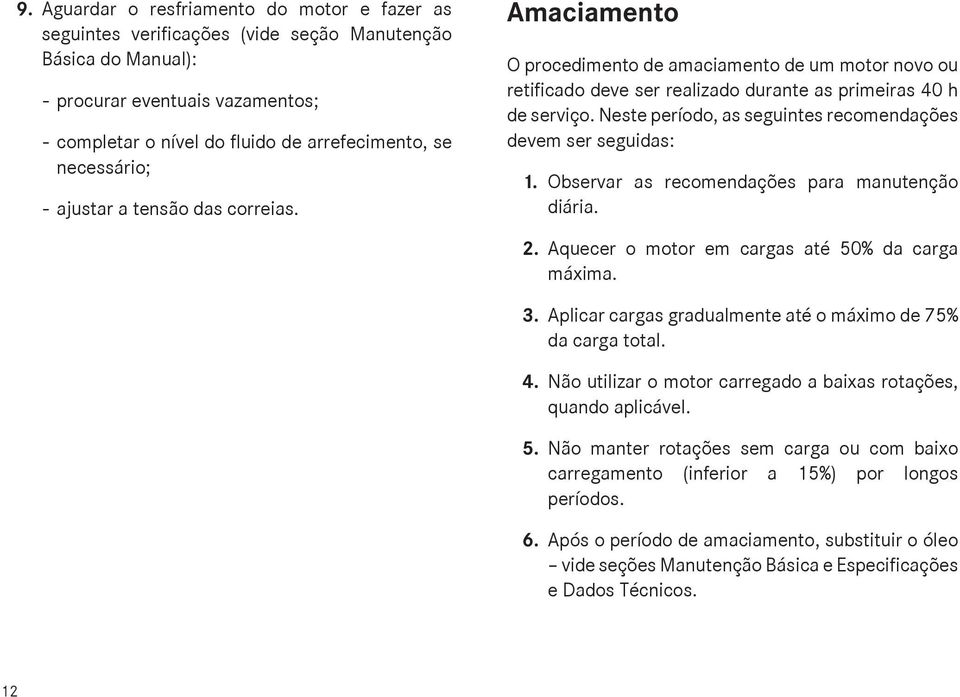 9. Aguardar o resfriamento do motor e fazer as seguintes verificações (vide seção Manutenção Básica do Manual):

- procurar eventuais vazamentos;

- completar o nível do fluido de arrefecimento, se necessário;

- ajustar a tensão das correias.

Amaciamento

O procedimento de amaciamento de um motor novo ou retificado deve ser realizado durante as primeiras 40 h de serviço. Neste período, as seguintes recomendações devem ser seguidas:

1. Observar as recomendações para manutenção diária.

2. Aquecer o motor em cargas até 50% da carga máxima.

3. Aplicar cargas gradualmente até o máximo de 75% da carga total.

4. Não utilizar o motor carregado a baixas rotações, quando aplicável.

5. Não manter rotações sem carga ou com baixo carregamento (inferior a 15%) por longos períodos.

6. Após o período de amaciamento, substituir o óleo – vide seções Manutenção Básica e Especificações e Dados Técnicos.

12